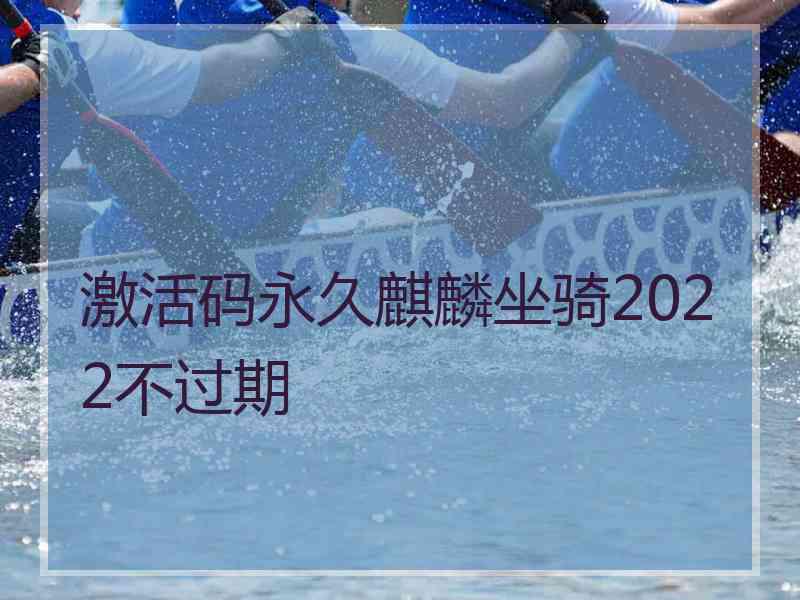 激活码永久麒麟坐骑2022不过期